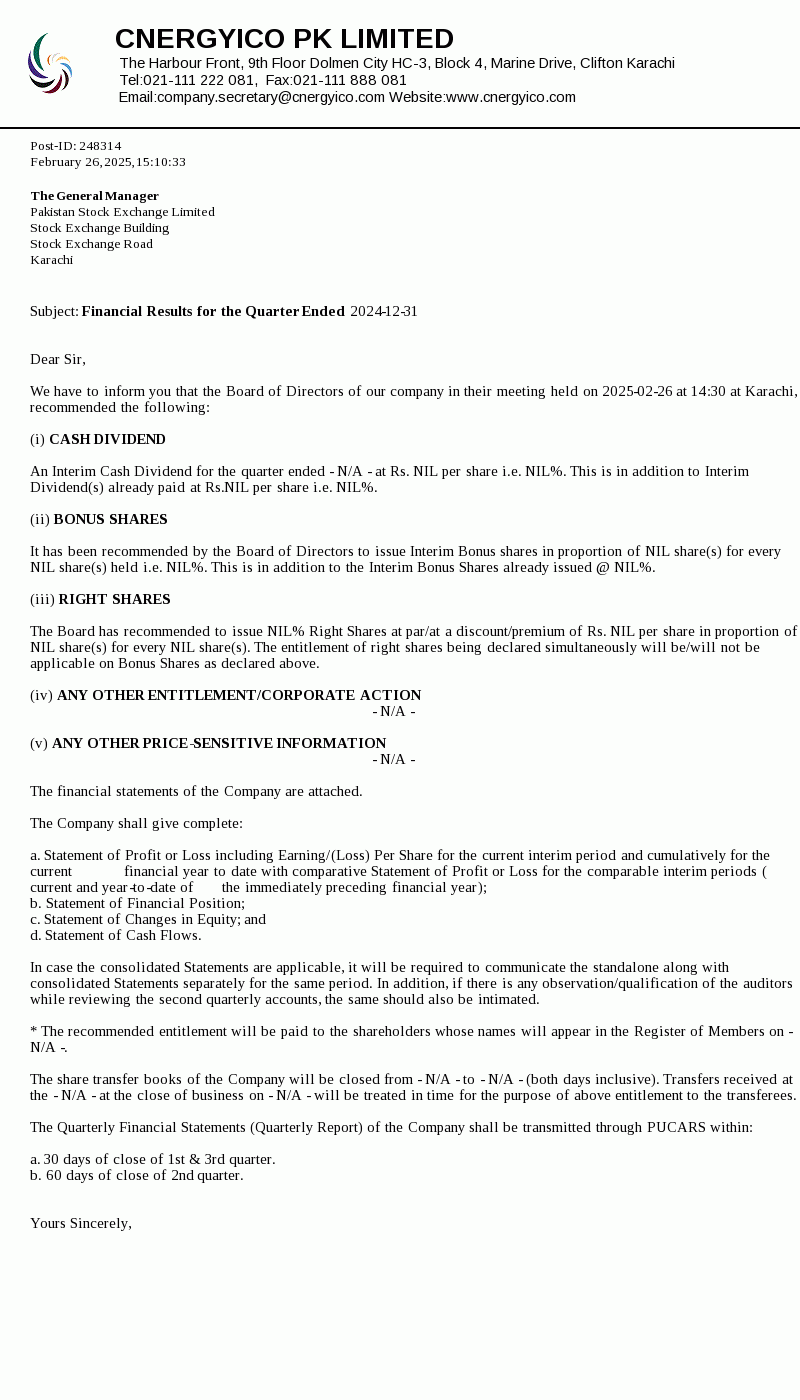 CNERGYICO PK LIMITED
The Harbour Front, 9th Floor Dolmen City HC-3, Block 4, Marine Drive, Clifton Karachi
Tel:021-111 222 081, Fax:021-111 888 081
Email:company.secretary@cnergyico.com Website:www.cnergyico.com

Post-ID: 248314
February 26, 2025, 15:10:33

The General Manager
Pakistan Stock Exchange Limited
Stock Exchange Building
Stock Exchange Road
Karachi

Subject: Financial Results for the Quarter Ended 2024-12-31

Dear Sir,

We have to inform you that the Board of Directors of our company in their meeting held on 2025-02-26 at 14:30 at Karachi, recommended the following:

(i) CASH DIVIDEND

An Interim Cash Dividend for the quarter ended - N/A - at Rs. NIL per share i.e. NIL%. This is in addition to Interim Dividend(s) already paid at Rs.NIL per share i.e. NIL%.

(ii) BONUS SHARES

It has been recommended by the Board of Directors to issue Interim Bonus shares in proportion of NIL share(s) for every NIL share(s) held i.e. NIL%. This is in addition to the Interim Bonus Shares already issued @ NIL%.

(iii) RIGHT SHARES

The Board has recommended to issue NIL% Right Shares at par/at a discount/premium of Rs. NIL per share in proportion of NIL share(s) for every NIL share(s). The entitlement of right shares being declared simultaneously will be/will not be applicable on Bonus Shares as declared above.

(iv) ANY OTHER ENTITLEMENT/CORPORATE ACTION
- N/A -

(v) ANY OTHER PRICE-SENSITIVE INFORMATION
- N/A -

The financial statements of the Company are attached.

The Company shall give complete:

a. Statement of Profit or Loss including Earning/(Loss) Per Share for the current interim period and cumulatively for the current financial year to date with comparative Statement of Profit or Loss for the comparable interim periods ( current and year-to-date of the immediately preceding financial year);
b. Statement of Financial Position;
c. Statement of Changes in Equity; and
d. Statement of Cash Flows.

In case the consolidated Statements are applicable, it will be required to communicate the standalone along with consolidated Statements separately for the same period. In addition, if there is any observation/qualification of the auditors while reviewing the second quarterly accounts, the same should also be intimated.

* The recommended entitlement will be paid to the shareholders whose names will appear in the Register of Members on - N/A -.

The share transfer books of the Company will be closed from - N/A - to - N/A - (both days inclusive). Transfers received at the - N/A - at the close of business on - N/A - will be treated in time for the purpose of above entitlement to the transferees.

The Quarterly Financial Statements (Quarterly Report) of the Company shall be transmitted through PUCARS within:

a. 30 days of close of 1st & 3rd quarter.
b. 60 days of close of 2nd quarter.

Yours Sincerely,